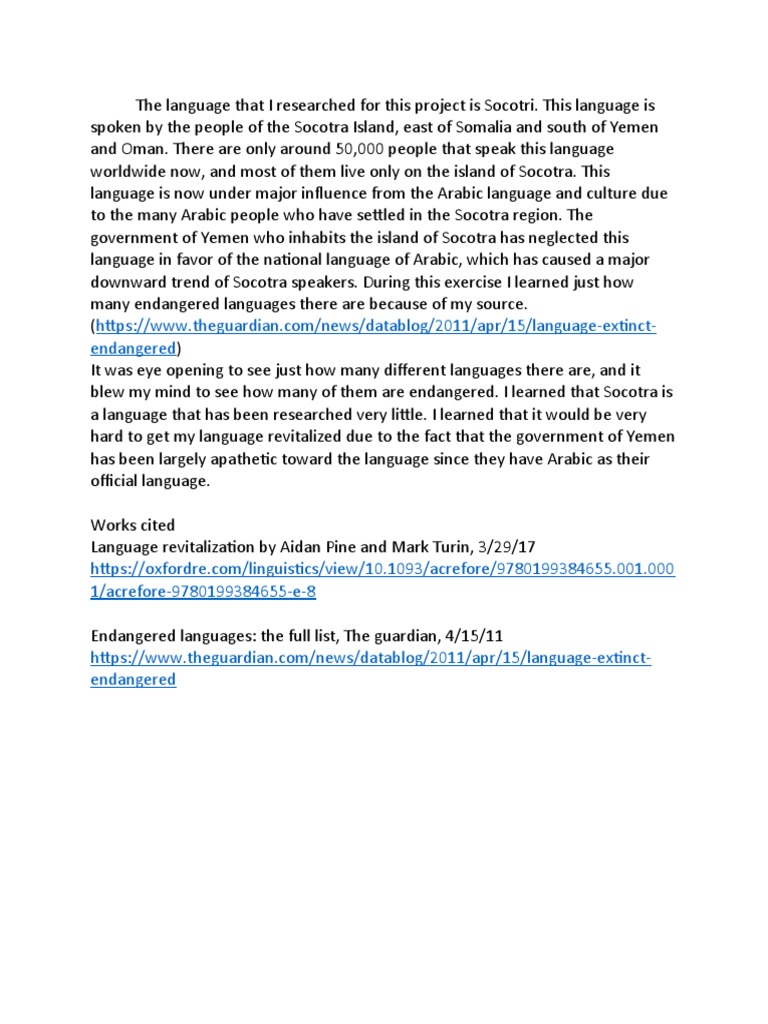 The language that I researched for this project is Socotri. This language is spoken by the people of the Socotra Island, east of Somalia and south of Yemen and Oman. There are only around 50,000 people that speak this language worldwide now, and most of them live only on the island of Socotra. This language is now under major influence from the Arabic language and culture due to the many Arabic people who have settled in the Socotra region. The government of Yemen who inhabits the island of Socotra has neglected this language in favor of the national language of Arabic, which has caused a major downward trend of Socotra speakers. During this exercise I learned just how many endangered languages there are because of my source. (https://www.theguardian.com/news/datablog/2011/apr/15/language-extinct-endangered)
It was eye opening to see just how many different languages there are, and it blew my mind to see how many of them are endangered. I learned that Socotra is a language that has been researched very little. I learned that it would be very hard to get my language revitalized due to the fact that the government of Yemen has been largely apathetic toward the language since they have Arabic as their official language.

Works cited
Language revitalization by Aidan Pine and Mark Turin, 3/29/17
https://oxfordre.com/linguistics/view/10.1093/acrefore/9780199384655.001.0001/acrefore-9780199384655-e-8

Endangered languages: the full list, The guardian, 4/15/11
https://www.theguardian.com/news/datablog/2011/apr/15/language-extinct-endangered